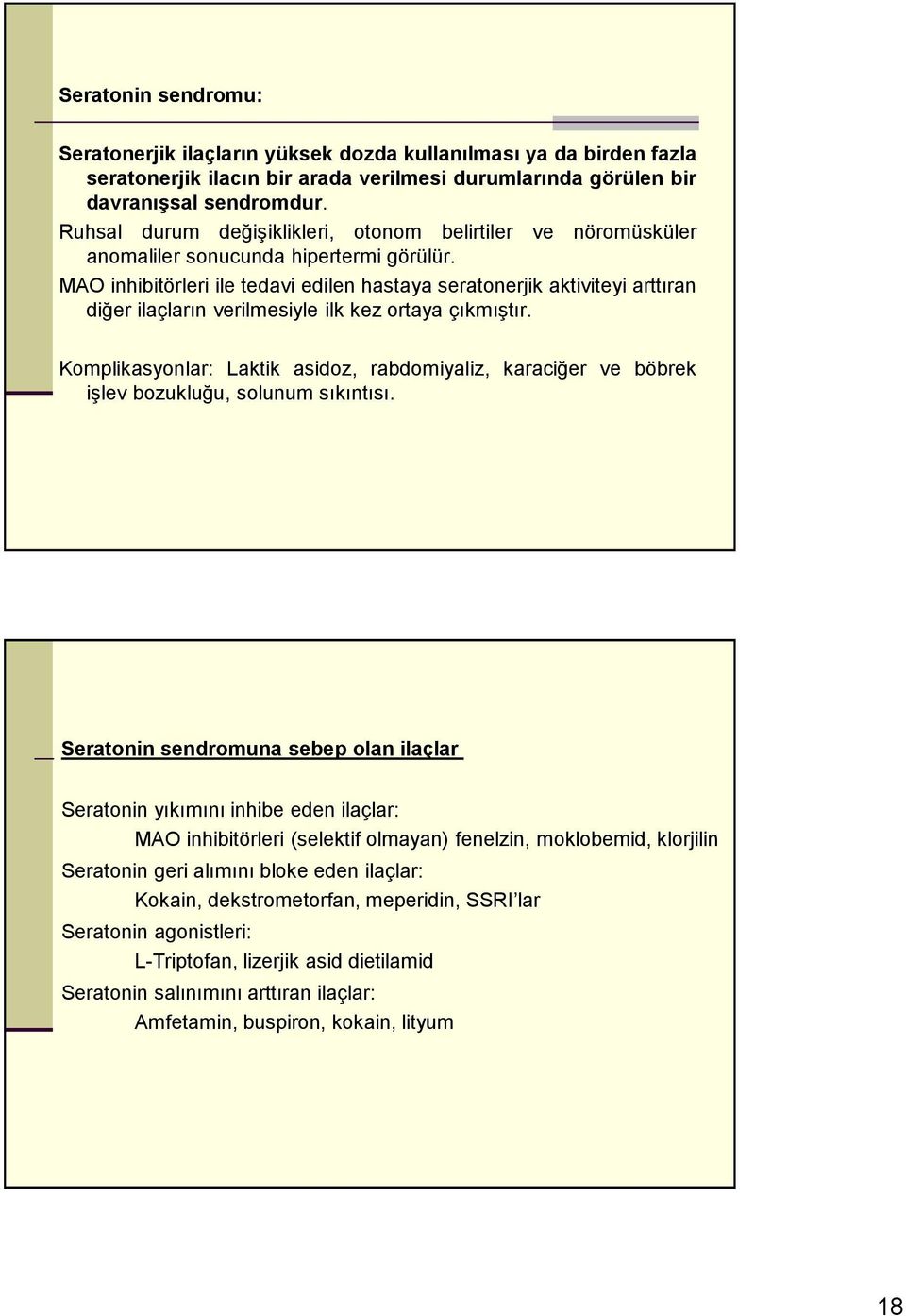 Seratonin sendromu:

Seratonerjik ilaçların yüksek dozda kullanılması ya da birden fazla seratonerjik ilacın bir arada verilmesi durumlarında görülen bir davranışsal sendromdur.

Ruhsal durum değişiklikleri, otonom belirtiler ve nöromüsküler anomaliler sonucunda hipertermi görülür.

MAO inhibitörleri ile tedavi edilen hastaya seratonerjik aktiviteyi arttıran diğer ilaçların verilmesiyle ilk kez ortaya çıkmıştır.

Komplikasyonlar: Laktik asidoz, rabdomiyaliz, karaciğer ve böbrek işlev bozukluğu, solunum sıkıntısı.

Seratonin sendromuna sebep olan ilaçlar

Seratonin yıkımını inhibe eden ilaçlar:
MAO inhibitörleri (selektif olmayan) fenelzin, moklobemid, klorjilin
Seratonin geri alımını bloke eden ilaçlar:
Kokain, dekstrometorfan, meperidin, SSRI'lar
Seratonin agonistleri:
L-Triptofan, lizerjik asid dietilamid
Seratonin salınımını arttıran ilaçlar:
Amfetamin, buspiron, kokain, lityum

18